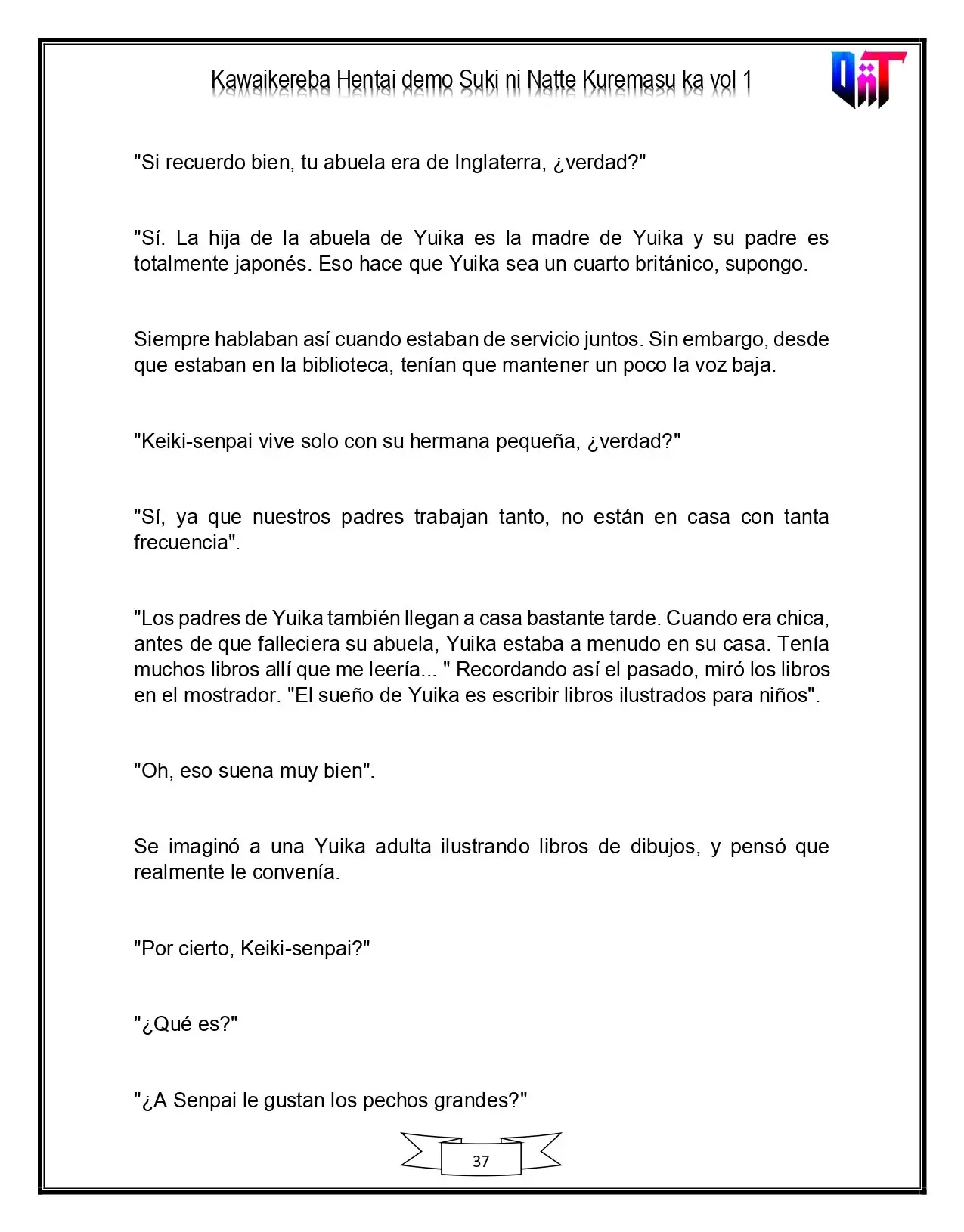 Kawaikereba Hentai demo Suki ni Natte Kuremasu ka vol 1

"Si recuerdo bien, tu abuela era de Inglaterra, ¿verdad?"

"Sí. La hija de la abuela de Yuika es la madre de Yuika y su padre es totalmente japonés. Eso hace que Yuika sea un cuarto británico, supongo.

Siempre hablaban así cuando estaban de servicio juntos. Sin embargo, desde que estaban en la biblioteca, tenían que mantener un poco la voz baja.

"Keiki-senpai vive solo con su hermana pequeña, ¿verdad?"

"Sí, ya que nuestros padres trabajan tanto, no están en casa con tanta frecuencia".

"Los padres de Yuika también llegan a casa bastante tarde. Cuando era chica, antes de que falleciera su abuela, Yuika estaba a menudo en su casa. Tenía muchos libros allí que me leería... " Recordando así el pasado, miró los libros en el mostrador. "El sueño de Yuika es escribir libros ilustrados para niños".

"Oh, eso suena muy bien".

Se imaginó a una Yuika adulta ilustrando libros de dibujos, y pensó que realmente le convenía.

"Por cierto, Keiki-senpai?"

"¿Qué es?"

"¿A Senpai le gustan los pechos grandes?"

37